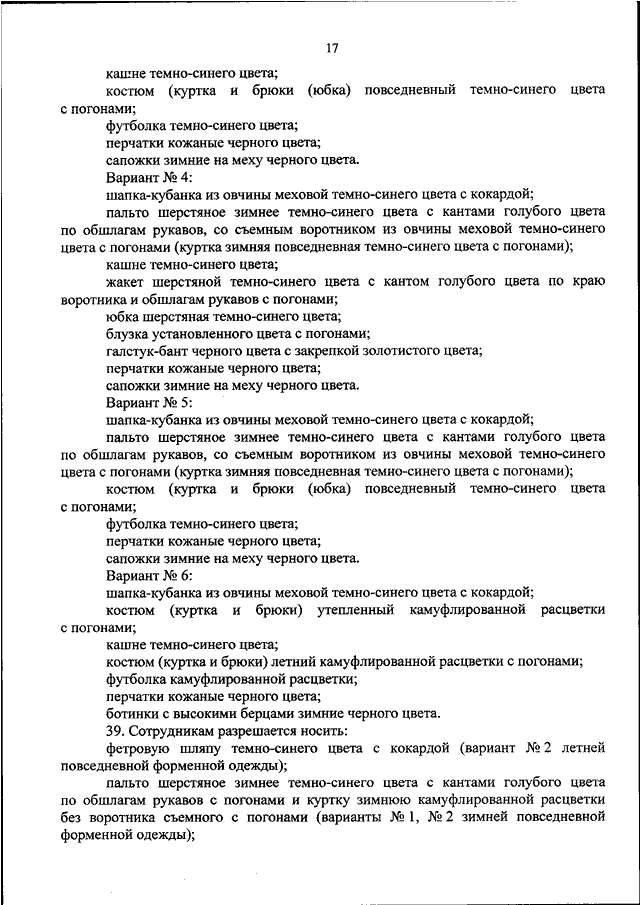 17

кашне темно-синего цвета;

костюм (куртка и брюки (юбка) повседневный темно-синего цвета с погонами;

футболка темно-синего цвета;

перчатки кожаные черного цвета;

сапожки зимние на меху черного цвета.

Вариант № 4:

шапка-кубанка из овчины меховой темно-синего цвета с кокардой;

пальто шерстяное зимнее темно-синего цвета с кантами голубого цвета по обшлагам рукавов, со съемным воротником из овчины меховой темно-синего цвета с погонами (куртка зимняя повседневная темно-синего цвета с погонами);

кашне темно-синего цвета;

жакет шерстяной темно-синего цвета с кантом голубого цвета по краю воротника и обшлагам рукавов с погонами;

юбка шерстяная темно-синего цвета;

блузка установленного цвета с погонами;

галстук-бант черного цвета с закрепкой золотистого цвета;

перчатки кожаные черного цвета;

сапожки зимние на меху черного цвета.

Вариант № 5:

шапка-кубанка из овчины меховой темно-синего цвета с кокардой;

пальто шерстяное зимнее темно-синего цвета с кантами голубого цвета по обшлагам рукавов, со съемным воротником из овчины меховой темно-синего цвета с погонами (куртка зимняя повседневная темно-синего цвета с погонами);

костюм (куртка и брюки (юбка) повседневный темно-синего цвета с погонами;

футболка темно-синего цвета;

перчатки кожаные черного цвета;

сапожки зимние на меху черного цвета.

Вариант № 6:

шапка-кубанка из овчины меховой темно-синего цвета с кокардой;

костюм (куртка и брюки) утепленный камуфлированной расцветки с погонами;

кашне темно-синего цвета;

костюм (куртка и брюки) летний камуфлированной расцветки с погонами;

футболка камуфлированной расцветки;

перчатки кожаные черного цвета;

ботинки с высокими берцами зимние черного цвета.

39. Сотрудникам разрешается носить:

фетровую шляпу темно-синего цвета с кокардой (вариант № 2 летней повседневной форменной одежды);

пальто шерстяное зимнее темно-синего цвета с кантами голубого цвета по обшлагам рукавов с погонами и куртку зимнюю камуфлированной расцветки без воротника съемного с погонами (варианты № 1, № 2 зимней повседневной форменной одежды);